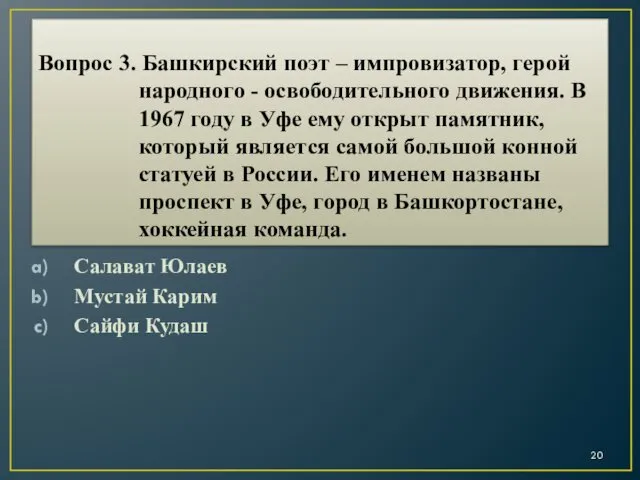 Вопрос 3. Башкирский поэт – импровизатор, герой народного - освободительного движения. В 1967 году в Уфе ему открыт памятник, который является самой большой конной статуей в России. Его именем названы проспект в Уфе, город в Башкортостане, хоккейная команда.

a) Салават Юлаев
b) Мустай Карим
c) Сайфи Кудаш

20